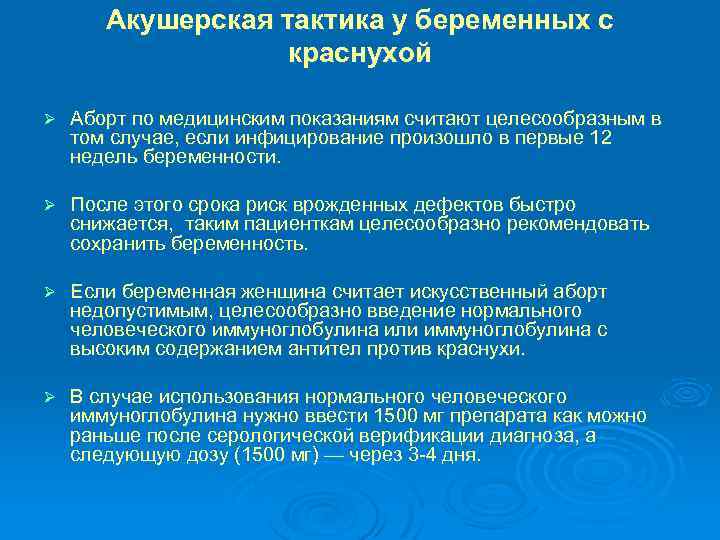 Акушерская тактика у беременных с краснухой

➢ Аборт по медицинским показаниям считают целесообразным в том случае, если инфицирование произошло в первые 12 недель беременности.

➢ После этого срока риск врожденных дефектов быстро снижается,  таким пациенткам целесообразно рекомендовать сохранить беременность.

➢ Если беременная женщина считает искусственный аборт недопустимым, целесообразно введение нормального человеческого иммуноглобулина или иммуноглобулина с высоким содержанием антител против краснухи.

➢ В случае использования нормального человеческого иммуноглобулина нужно ввести 1500 мг препарата как можно раньше после серологической верификации диагноза, а следующую дозу (1500 мг) — через 3-4 дня.